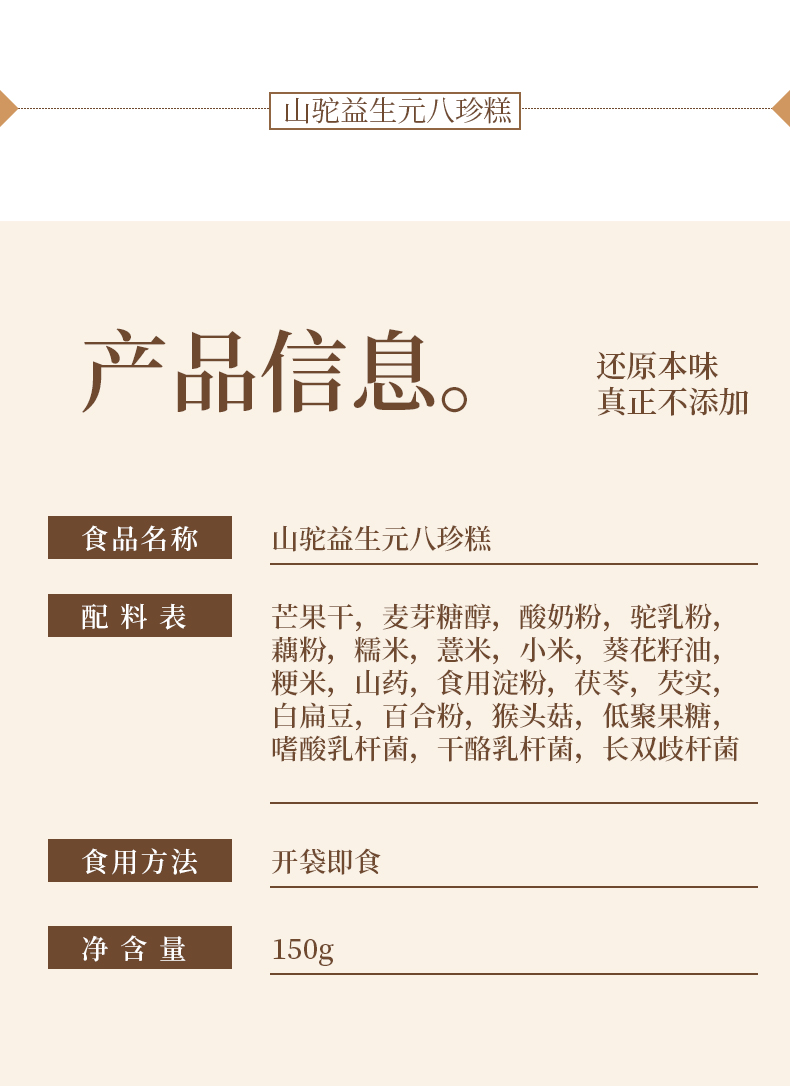 山驼益生元八珍糕

产品信息。

还原本味
真正不添加

食品名称
山驼益生元八珍糕

配料表
芒果干，麦芽糖醇，酸奶粉，驼乳粉，藕粉，糯米，薏米，小米，葵花籽油，粳米，山药，食用淀粉，茯苓，芡实，白扁豆，百合粉，猴头菇，低聚果糖，嗜酸乳杆菌，干酪乳杆菌，长双歧杆菌

食用方法
开袋即食

净含量
150g